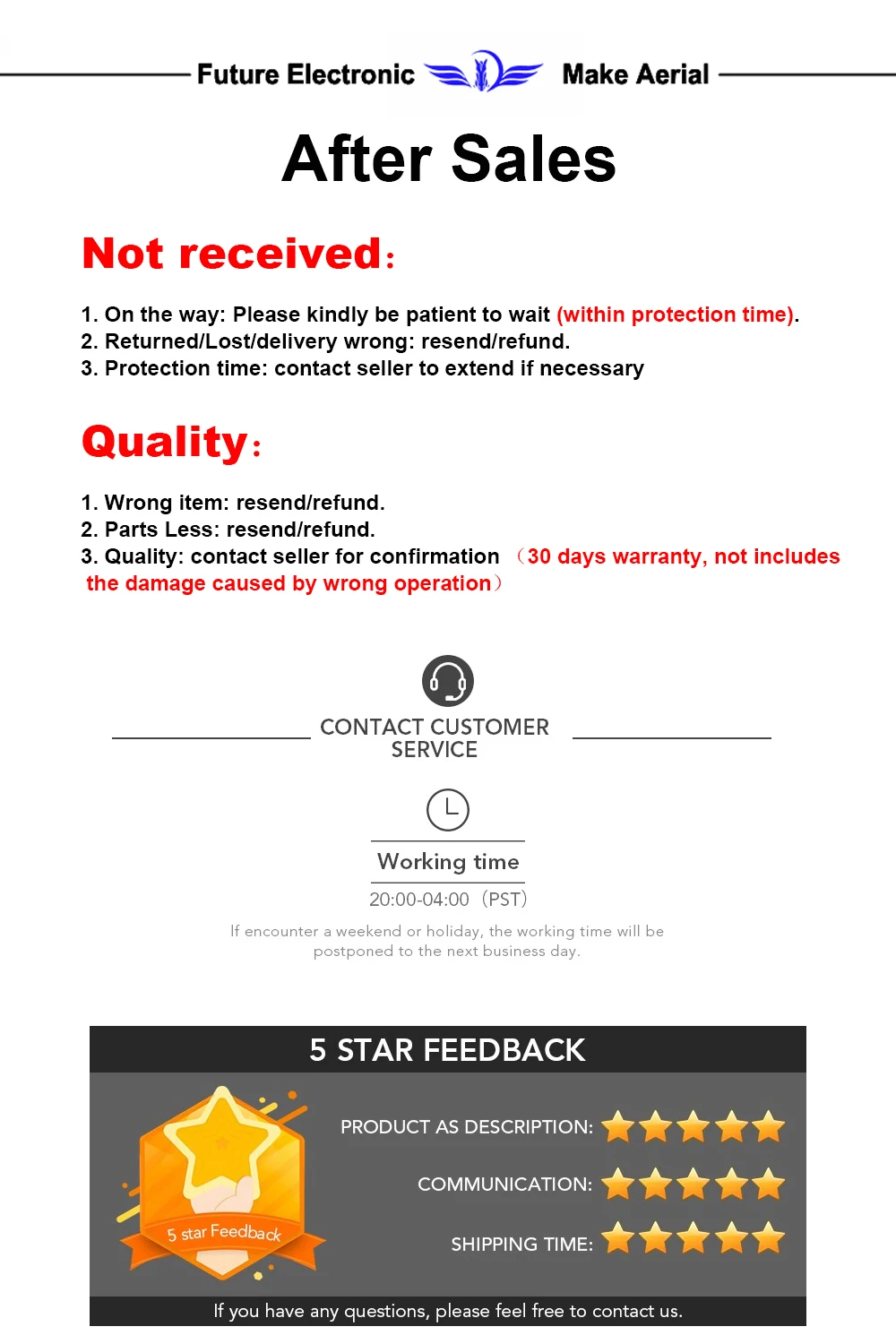 Future Electronic Make Aerial

After Sales

Not received:

1. On the way: Please kindly be patient to wait (within protection time).
2. Returned/Lost/delivery wrong: resend/refund.
3. Protection time: contact seller to extend if necessary

Quality:

1. Wrong item: resend/refund.
2. Parts Less: resend/refund.
3. Quality: contact seller for confirmation （30 days warranty, not includes the damage caused by wrong operation）

CONTACT CUSTOMER SERVICE

Working time

20:00-04:00（PST）

If encounter a weekend or holiday, the working time will be postponed to the next business day.

5 STAR FEEDBACK

5 star Feedback

PRODUCT AS DESCRIPTION:

COMMUNICATION:

SHIPPING TIME:

If you have any questions, please feel free to contact us.